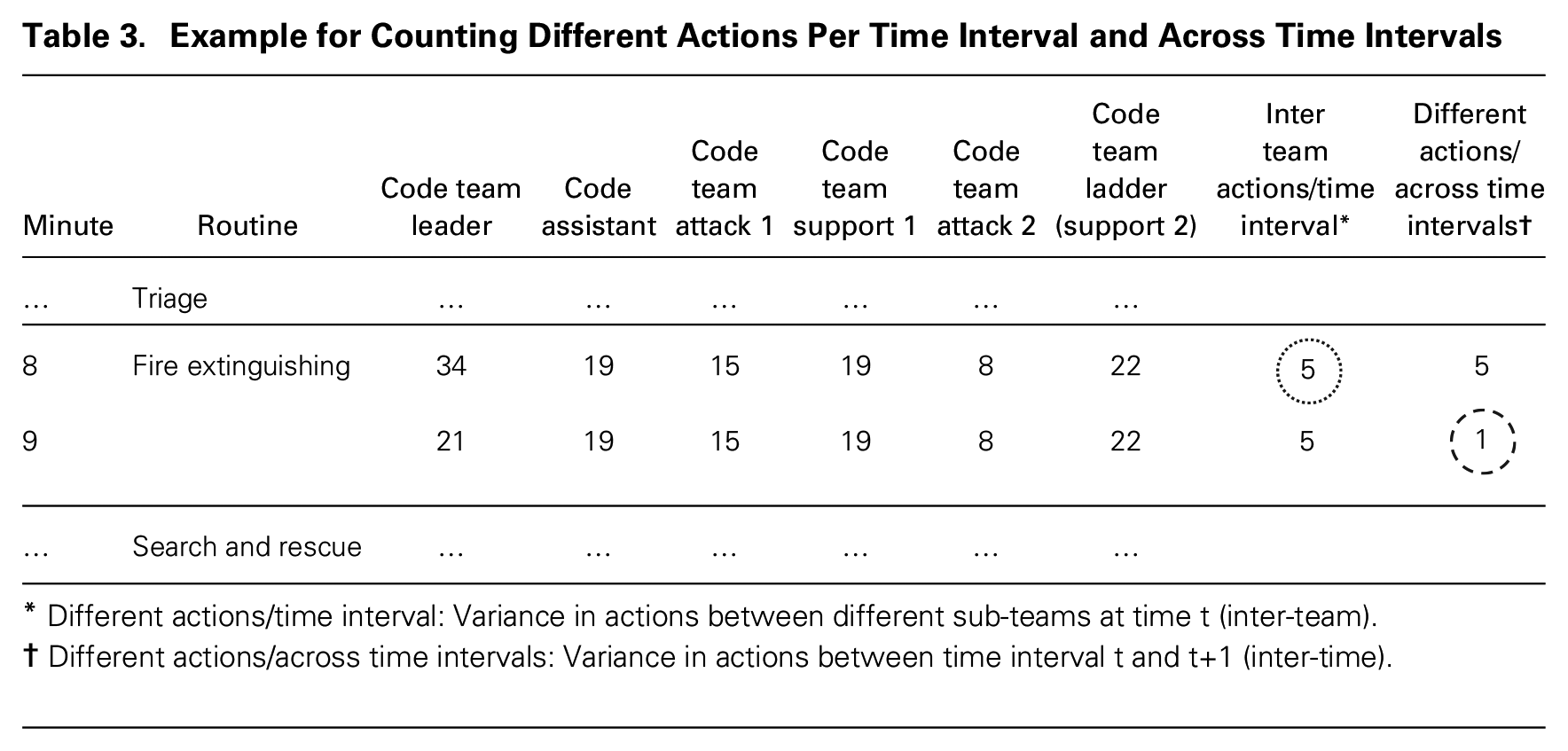 Table 3. Example for Counting Different Actions Per Time Interval and Across Time Intervals

| Minute | Routine | Code team leader | Code assistant | Code team attack 1 | Code team support 1 | Code team attack 2 | Code team ladder (support 2) | Inter team actions/time interval* | Different actions/ across time intervals† |
|---|---|---|---|---|---|---|---|---|---|
| … | Triage | … | … | … | … | … | … | | |
| 8 | Fire extinguishing | 34 | 19 | 15 | 19 | 8 | 22 | 5 | 5 |
| 9 | | 21 | 19 | 15 | 19 | 8 | 22 | 5 | 1 |
| … | Search and rescue | … | … | … | … | … | … | | |

* Different actions/time interval: Variance in actions between different sub-teams at time t (inter-team).
† Different actions/across time intervals: Variance in actions between time interval t and t+1 (inter-time).